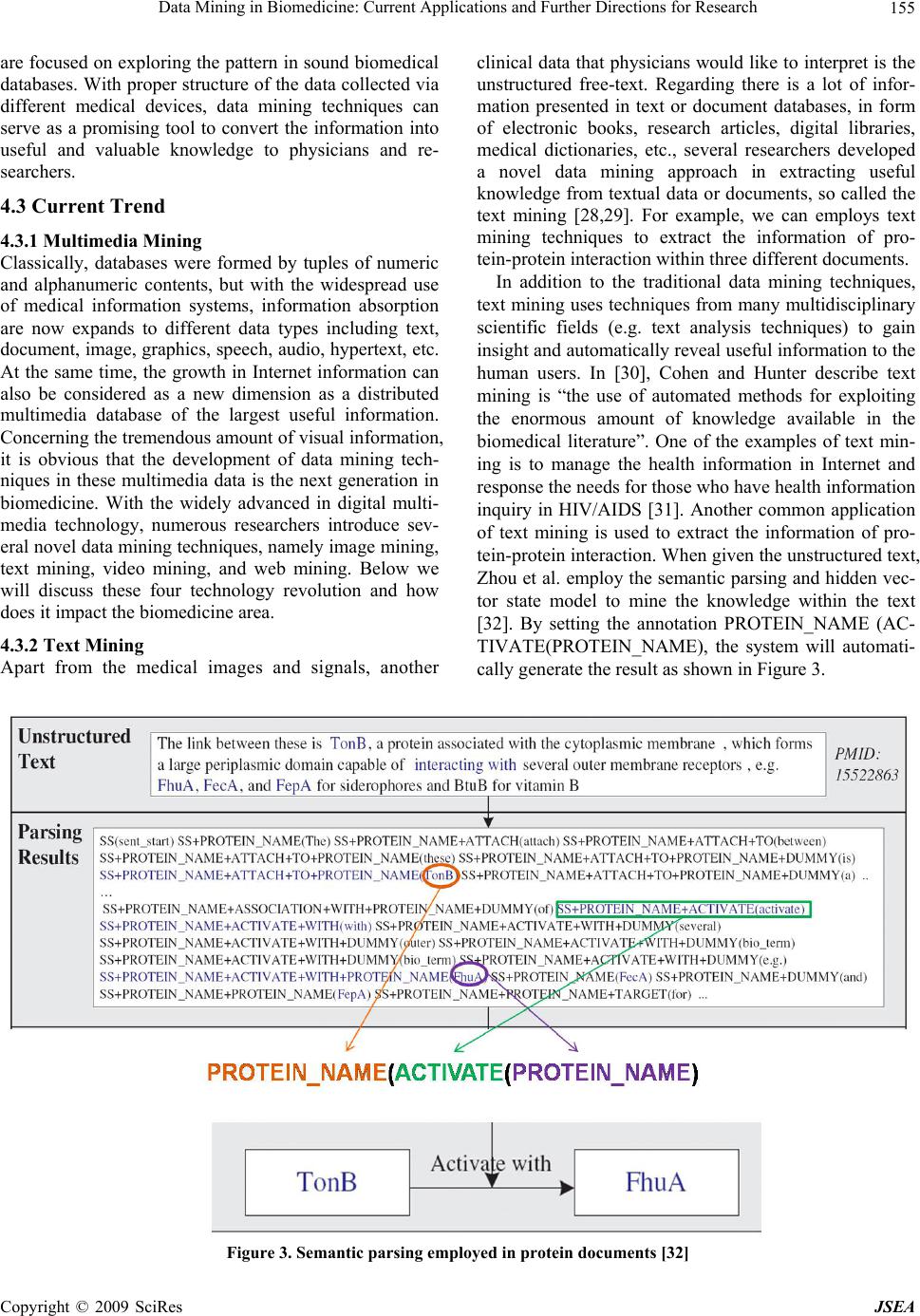 Data Mining in Biomedicine: Current Applications and Further Directions for Research 155

are focused on exploring the pattern in sound biomedical databases. With proper structure of the data collected via different medical devices, data mining techniques can serve as a promising tool to convert the information into useful and valuable knowledge to physicians and researchers.

4.3 Current Trend

4.3.1 Multimedia Mining

Classically, databases were formed by tuples of numeric and alphanumeric contents, but with the widespread use of medical information systems, information absorption are now expands to different data types including text, document, image, graphics, speech, audio, hypertext, etc. At the same time, the growth in Internet information can also be considered as a new dimension as a distributed multimedia database of the largest useful information. Concerning the tremendous amount of visual information, it is obvious that the development of data mining techniques in these multimedia data is the next generation in biomedicine. With the widely advanced in digital multimedia technology, numerous researchers introduce several novel data mining techniques, namely image mining, text mining, video mining, and web mining. Below we will discuss these four technology revolution and how does it impact the biomedicine area.

4.3.2 Text Mining

Apart from the medical images and signals, another clinical data that physicians would like to interpret is the unstructured free-text. Regarding there is a lot of information presented in text or document databases, in form of electronic books, research articles, digital libraries, medical dictionaries, etc., several researchers developed a novel data mining approach in extracting useful knowledge from textual data or documents, so called the text mining [28,29]. For example, we can employs text mining techniques to extract the information of protein-protein interaction within three different documents.

In addition to the traditional data mining techniques, text mining uses techniques from many multidisciplinary scientific fields (e.g. text analysis techniques) to gain insight and automatically reveal useful information to the human users. In [30], Cohen and Hunter describe text mining is “the use of automated methods for exploiting the enormous amount of knowledge available in the biomedical literature”. One of the examples of text mining is to manage the health information in Internet and response the needs for those who have health information inquiry in HIV/AIDS [31]. Another common application of text mining is used to extract the information of protein-protein interaction. When given the unstructured text, Zhou et al. employ the semantic parsing and hidden vector state model to mine the knowledge within the text [32]. By setting the annotation PROTEIN_NAME (ACTIVATE(PROTEIN_NAME), the system will automatically generate the result as shown in Figure 3.

Unstructured Text
The link between these is TonB, a protein associated with the cytoplasmic membrane , which forms a large periplasmic domain capable of interacting with several outer membrane receptors , e.g. FhuA, FecA, and FepA for siderophores and BtuB for vitamin B
PMID: 15522863

Parsing Results
SS(sent_start) SS+PROTEIN_NAME(The) SS+PROTEIN_NAME+ATTACH(attach) SS+PROTEIN_NAME+ATTACH+TO(between) SS+PROTEIN_NAME+ATTACH+TO+PROTEIN_NAME(these) SS+PROTEIN_NAME+ATTACH+TO+PROTEIN_NAME+DUMMY(is) SS+PROTEIN_NAME+ATTACH+TO+PROTEIN_NAME(TonB) SS+PROTEIN_NAME+ATTACH+TO+PROTEIN_NAME+DUMMY(a) ..
...
SS+PROTEIN_NAME+ASSOCIATION+WITH+PROTEIN_NAME+DUMMY(of) SS+PROTEIN_NAME+ACTIVATE(activate)
SS+PROTEIN_NAME+ACTIVATE+WITH(with) SS+PROTEIN_NAME+ACTIVATE+WITH+DUMMY(several)
SS+PROTEIN_NAME+ACTIVATE+WITH+DUMMY(outer) SS+PROTEIN_NAME+ACTIVATE+WITH+DUMMY(bio_term)
SS+PROTEIN_NAME+ACTIVATE+WITH+DUMMY(bio_term) SS+PROTEIN_NAME+ACTIVATE+WITH+DUMMY(e.g.)
SS+PROTEIN_NAME+ACTIVATE+WITH+PROTEIN_NAME(FhuA) SS+PROTEIN_NAME(FecA) SS+PROTEIN_NAME+DUMMY(and)
SS+PROTEIN_NAME+PROTEIN_NAME(FepA) SS+PROTEIN_NAME+PROTEIN_NAME+TARGET(for) ...

PROTEIN_NAME(ACTIVATE(PROTEIN_NAME)

TonB
Activate with
FhuA

Figure 3. Semantic parsing employed in protein documents [32]

Copyright © 2009 SciRes JSEA